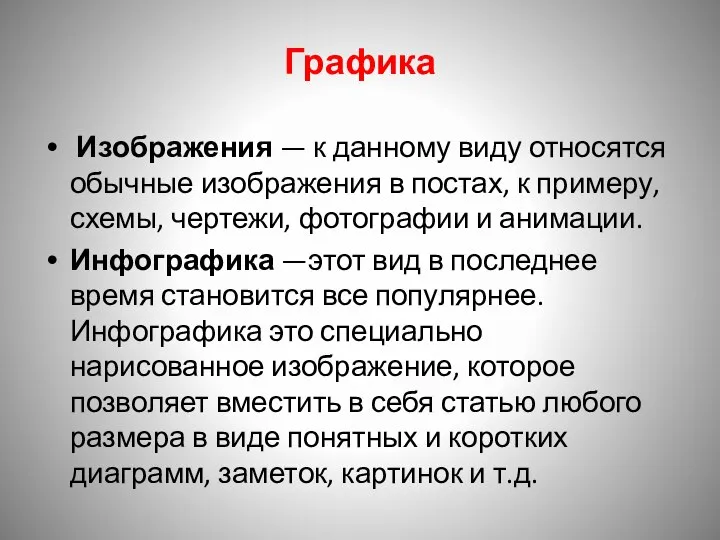 Графика

• Изображения — к данному виду относятся обычные изображения в постах, к примеру, схемы, чертежи, фотографии и анимации.
• Инфографика —этот вид в последнее время становится все популярнее. Инфографика это специально нарисованное изображение, которое позволяет вместить в себя статью любого размера в виде понятных и коротких диаграмм, заметок, картинок и т.д.